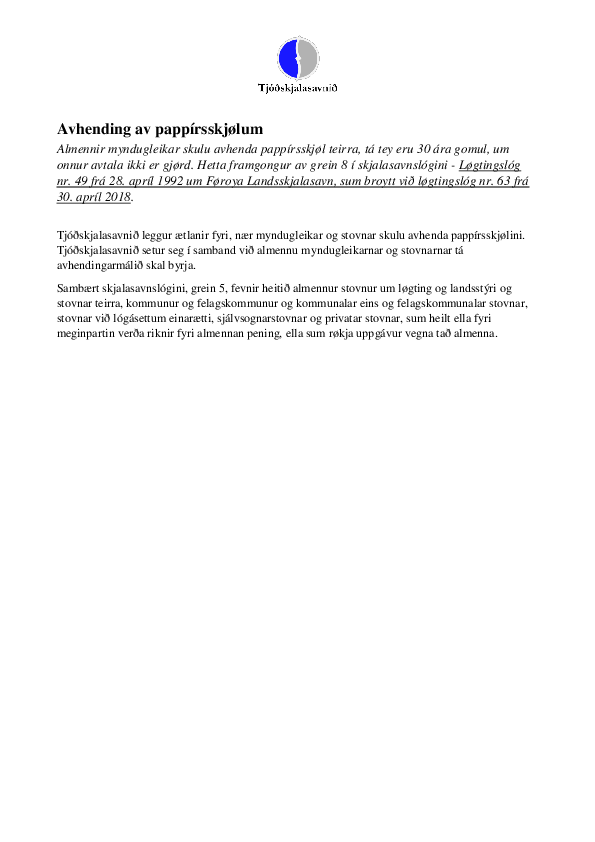 Tjóðskjalasavnið

Avhending av pappírsskjølum

Almennir myndugleikar skulu avhenda pappírsskjøl teirra, tá tey eru 30 ára gomul, um onnur avtala ikki er gjørd. Hetta framgongur av grein 8 í skjalasavnslógini - Løgtingslóg nr. 49 frá 28. apríl 1992 um Føroya Landsskjalasavn, sum broytt við løgtingslóg nr. 63 frá 30. apríl 2018.

Tjóðskjalasavnið leggur ætlanir fyri, nær myndugleikar og stovnar skulu avhenda pappírsskjølini. Tjóðskjalasavnið setur seg í samband við almennu myndugleikarnar og stovnarnar tá avhendingarmálið skal byrja.

Sambært skjalasavnslógini, grein 5, fevnir heitið almennur stovnur um løgting og landsstýri og stovnar teirra, kommunur og felagskommunur og kommunalar eins og felagskommunalar stovnar, stovnar við lógásettum einarætti, sjálvsognarstovnar og privatar stovnar, sum heilt ella fyri meginpartin verða riknir fyri almennan pening, ella sum røkja uppgávur vegna tað almenna.